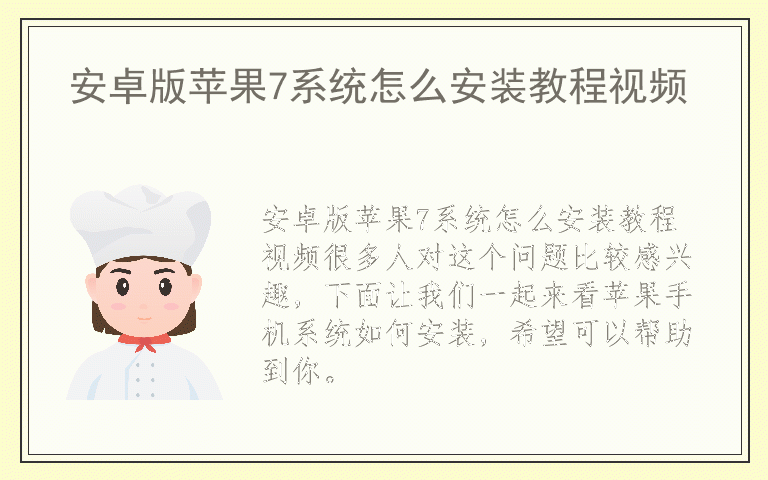 安卓版苹果7系统怎么安装教程视频

安卓版苹果7系统怎么安装教程视频很多人对这个问题比较感兴趣，下面让我们一起来看苹果手机系统如何安装，希望可以帮助到你。